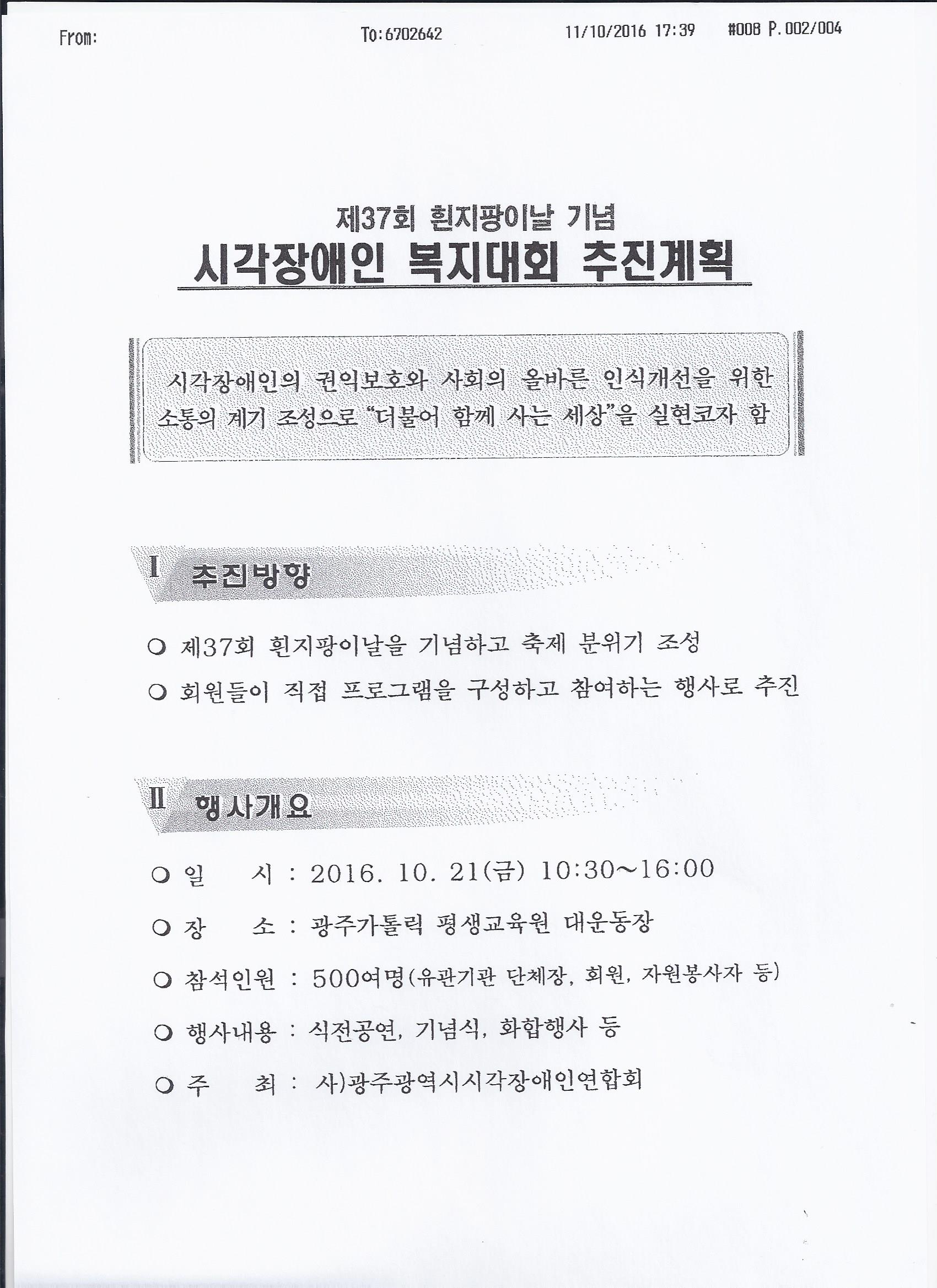 From: To:6702642 11/10/2016 17:39 #008 P.002/004

제37회 흰지팡이날 기념
시각장애인 복지대회 추진계획

시각장애인의 권익보호와 사회의 올바른 인식개선을 위한 소통의 계기 조성으로 "더불어 함께 사는 세상"을 실현코자 함

I 추진방향

○ 제37회 흰지팡이날을 기념하고 축제 분위기 조성

○ 회원들이 직접 프로그램을 구성하고 참여하는 행사로 추진

II 행사개요

○ 일 시 : 2016. 10. 21(금) 10:30~16:00

○ 장 소 : 광주가톨릭 평생교육원 대운동장

○ 참석인원 : 500여명(유관기관 단체장, 회원, 자원봉사자 등)

○ 행사내용 : 식전공연, 기념식, 화합행사 등

○ 주 최 : 사)광주광역시시각장애인연합회